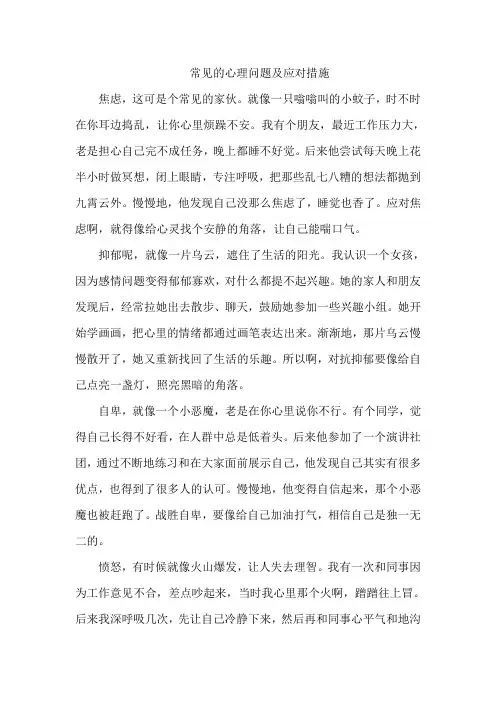 常见的心理问题及应对措施

焦虑，这可是个常见的家伙。就像一只嗡嗡叫的小蚊子，时不时在你耳边捣乱，让你心里烦躁不安。我有个朋友，最近工作压力大，老是担心自己完不成任务，晚上都睡不好觉。后来他尝试每天晚上花半小时做冥想，闭上眼睛，专注呼吸，把那些乱七八糟的想法都抛到九霄云外。慢慢地，他发现自己没那么焦虑了，睡觉也香了。应对焦虑啊，就得像给心灵找个安静的角落，让自己能喘口气。

抑郁呢，就像一片乌云，遮住了生活的阳光。我认识一个女孩，因为感情问题变得郁郁寡欢，对什么都提不起兴趣。她的家人和朋友发现后，经常拉她出去散步、聊天，鼓励她参加一些兴趣小组。她开始学画画，把心里的情绪都通过画笔表达出来。渐渐地，那片乌云慢慢散开了，她又重新找回了生活的乐趣。所以啊，对抗抑郁要像给自己点亮一盏灯，照亮黑暗的角落。

自卑，就像一个小恶魔，老是在你心里说你不行。有个同学，觉得自己长得不好看，在人群中总是低着头。后来他参加了一个演讲社团，通过不断地练习和在大家面前展示自己，他发现自己其实有很多优点，也得到了很多人的认可。慢慢地，他变得自信起来，那个小恶魔也被赶跑了。战胜自卑，要像给自己加油打气，相信自己是独一无二的。

愤怒，有时候就像火山爆发，让人失去理智。我有一次和同事因为工作意见不合，差点吵起来，当时我心里那个火啊，蹭蹭往上冒。后来我深呼吸几次，先让自己冷静下来，然后再和同事心平气和地沟